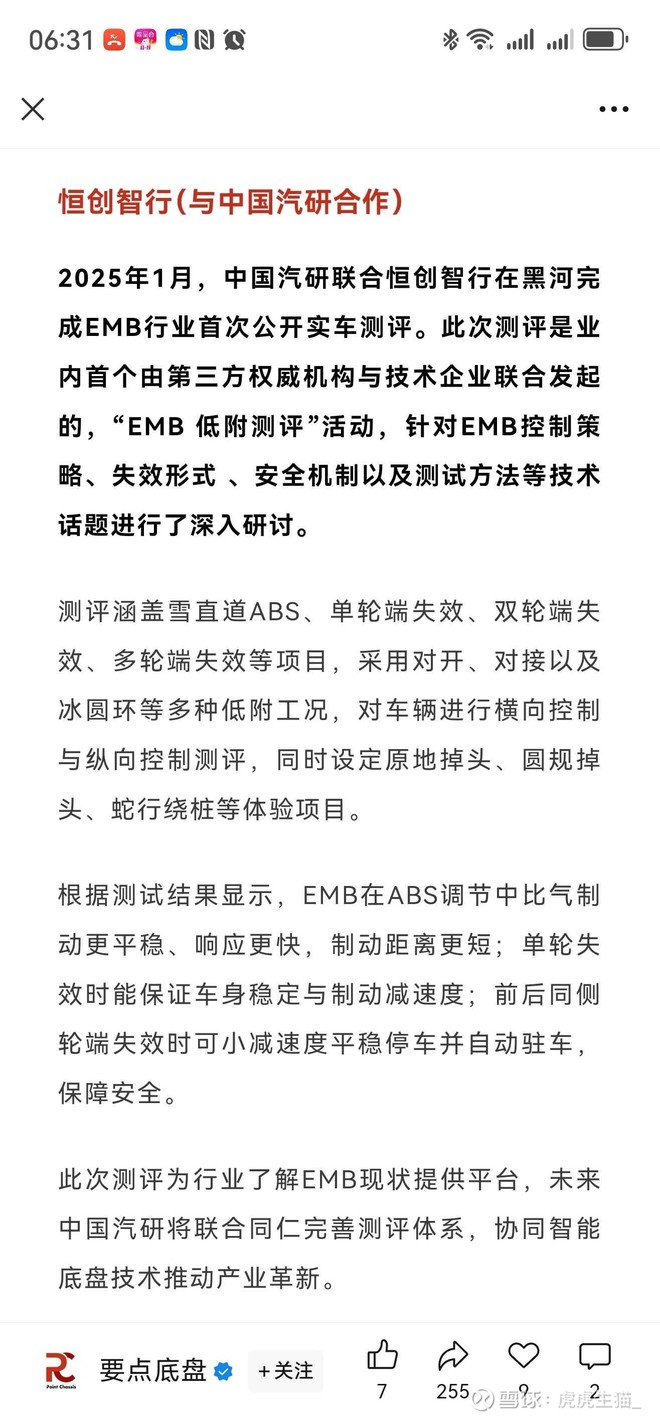 06:31

恒创智行(与中国汽研合作)

2025年1月，中国汽研联合恒创智行在黑河完成EMB行业首次公开实车测评。此次测评是业内首个由第三方权威机构与技术企业联合发起的，“EMB 低附测评”活动，针对EMB控制策略、失效形式 、安全机制以及测试方法等技术话题进行了深入研讨。

测评涵盖雪直道ABS、单轮端失效、双轮端失效、多轮端失效等项目，采用对开、对接以及冰圆环等多种低附工况，对车辆进行横向控制与纵向控制测评，同时设定原地掉头、圆规掉头、蛇行绕桩等体验项目。

根据测试结果显示，EMB在ABS调节中比气制动更平稳、响应更快，制动距离更短；单轮失效时能保证车身稳定与制动减速度；前后同侧轮端失效时可小减速度平稳停车并自动驻车，保障安全。

此次测评为行业了解EMB现状提供平台，未来中国汽研将联合同仁完善测评体系，协同智能底盘技术推动产业革新。

Point Chassis 要点底盘 +关注 7 255 9 2 雪球：虎虎生猫_